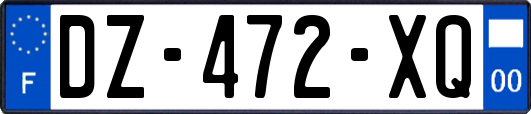 F
DZ-472-XQ
00